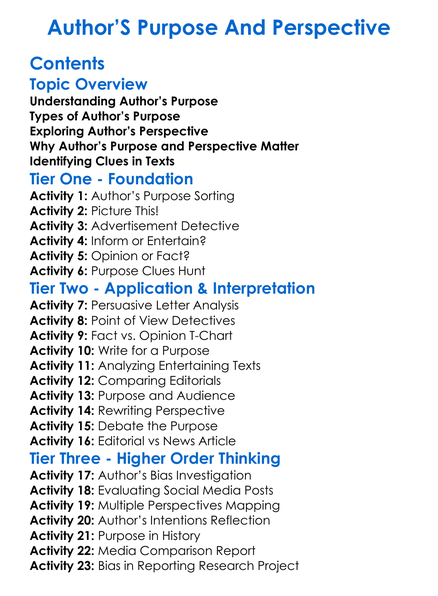 Author'S Purpose And Perspective

Contents

Topic Overview

Understanding Author's Purpose
Types of Author's Purpose
Exploring Author's Perspective
Why Author's Purpose and Perspective Matter
Identifying Clues in Texts

Tier One - Foundation

Activity 1: Author's Purpose Sorting
Activity 2: Picture This!
Activity 3: Advertisement Detective
Activity 4: Inform or Entertain?
Activity 5: Opinion or Fact?
Activity 6: Purpose Clues Hunt

Tier Two - Application & Interpretation

Activity 7: Persuasive Letter Analysis
Activity 8: Point of View Detectives
Activity 9: Fact vs. Opinion T-Chart
Activity 10: Write for a Purpose
Activity 11: Analyzing Entertaining Texts
Activity 12: Comparing Editorials
Activity 13: Purpose and Audience
Activity 14: Rewriting Perspective
Activity 15: Debate the Purpose
Activity 16: Editorial vs News Article

Tier Three - Higher Order Thinking

Activity 17: Author's Bias Investigation
Activity 18: Evaluating Social Media Posts
Activity 19: Multiple Perspectives Mapping
Activity 20: Author's Intentions Reflection
Activity 21: Purpose in History
Activity 22: Media Comparison Report
Activity 23: Bias in Reporting Research Project